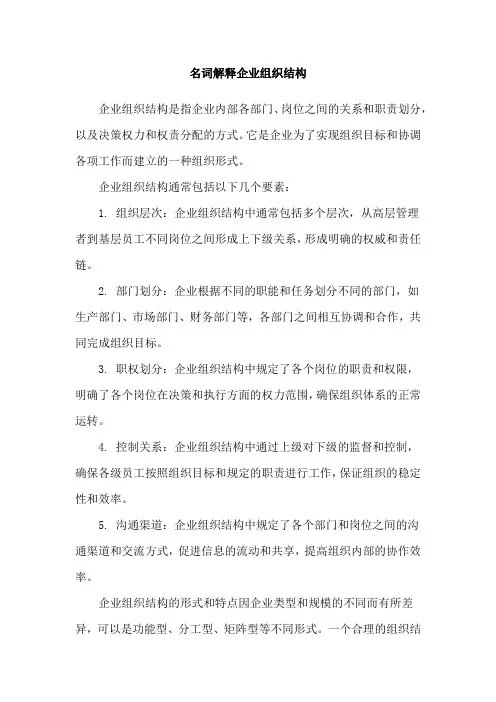 名词解释企业组织结构

企业组织结构是指企业内部各部门、岗位之间的关系和职责划分，以及决策权力和权责分配的方式。它是企业为了实现组织目标和协调各项工作而建立的一种组织形式。

企业组织结构通常包括以下几个要素：

1. 组织层次：企业组织结构中通常包括多个层次，从高层管理者到基层员工不同岗位之间形成上下级关系，形成明确的权威和责任链。

2. 部门划分：企业根据不同的职能和任务划分不同的部门，如生产部门、市场部门、财务部门等，各部门之间相互协调和合作，共同完成组织目标。

3. 职权划分：企业组织结构中规定了各个岗位的职责和权限，明确了各个岗位在决策和执行方面的权力范围，确保组织体系的正常运转。

4. 控制关系：企业组织结构中通过上级对下级的监督和控制，确保各级员工按照组织目标和规定的职责进行工作，保证组织的稳定性和效率。

5. 沟通渠道：企业组织结构中规定了各个部门和岗位之间的沟通渠道和交流方式，促进信息的流动和共享，提高组织内部的协作效率。

企业组织结构的形式和特点因企业类型和规模的不同而有所差异，可以是功能型、分工型、矩阵型等不同形式。一个合理的组织结